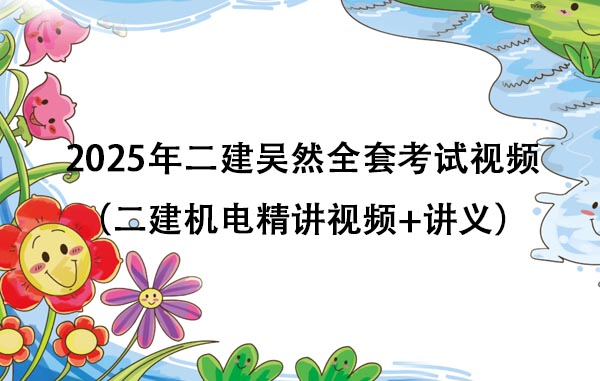 2025年二建吴然全套考试视频
（二建机电精讲视频+讲义）